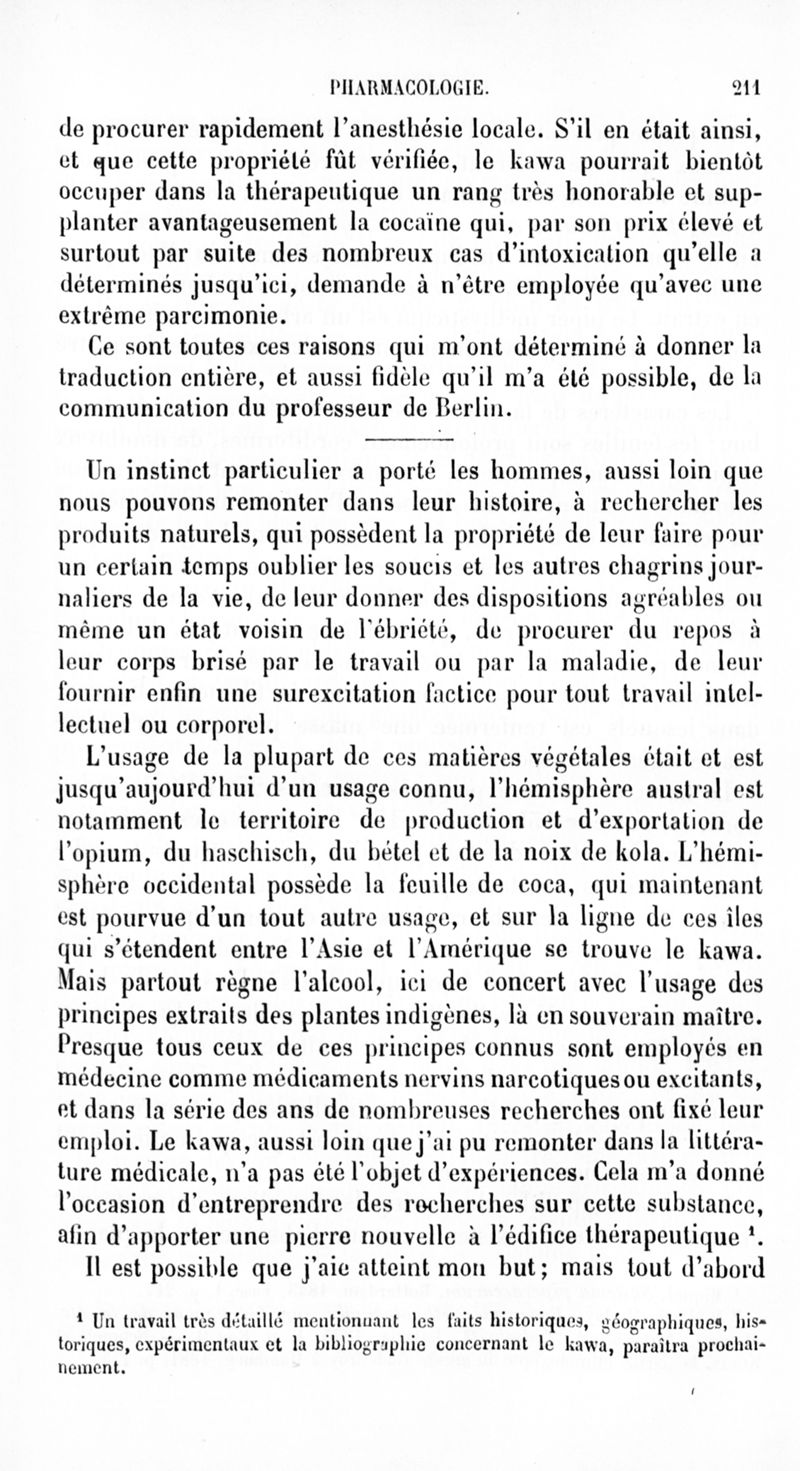 PHARMACOLOGIE. 211

de procurer rapidement l'anesthésie locale. S'il en était ainsi, et que cette propriété fût vérifiée, le kawa pourrait bientôt occuper dans la thérapeutique un rang très honorable et supplanter avantageusement la cocaïne qui, par son prix élevé et surtout par suite des nombreux cas d'intoxication qu'elle a déterminés jusqu'ici, demande à n'être employée qu'avec une extrême parcimonie.

Ce sont toutes ces raisons qui m'ont déterminé à donner la traduction entière, et aussi fidèle qu'il m'a été possible, de la communication du professeur de Berlin.

Un instinct particulier a porté les hommes, aussi loin que nous pouvons remonter dans leur histoire, à rechercher les produits naturels, qui possèdent la propriété de leur faire pour un certain temps oublier les soucis et les autres chagrins journaliers de la vie, de leur donner des dispositions agréables ou même un état voisin de l'ébriété, de procurer du repos à leur corps brisé par le travail ou par la maladie, de leur fournir enfin une surexcitation factice pour tout travail intellectuel ou corporel.

L'usage de la plupart de ces matières végétales était et est jusqu'aujourd'hui d'un usage connu, l'hémisphère austral est notamment le territoire de production et d'exportation de l'opium, du haschisch, du bétel et de la noix de kola. L'hémisphère occidental possède la feuille de coca, qui maintenant est pourvue d'un tout autre usage, et sur la ligne de ces îles qui s'étendent entre l'Asie et l'Amérique se trouve le kawa. Mais partout règne l'alcool, ici de concert avec l'usage des principes extraits des plantes indigènes, là en souverain maître. Presque tous ceux de ces principes connus sont employés en médecine comme médicaments nervins narcotiques ou excitants, et dans la série des ans de nombreuses recherches ont fixé leur emploi. Le kawa, aussi loin que j'ai pu remonter dans la littérature médicale, n'a pas été l'objet d'expériences. Cela m'a donné l'occasion d'entreprendre des recherches sur cette substance, afin d'apporter une pierre nouvelle à l'édifice thérapeutique ¹.

Il est possible que j'aie atteint mon but; mais tout d'abord

¹ Un travail très détaillé mentionnant les faits historiques, géographiques, historiques, expérimentaux et la bibliographie concernant le kawa, paraîtra prochainement.